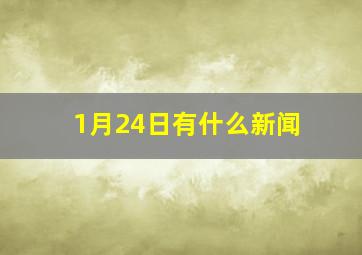 1月24日有什么新闻